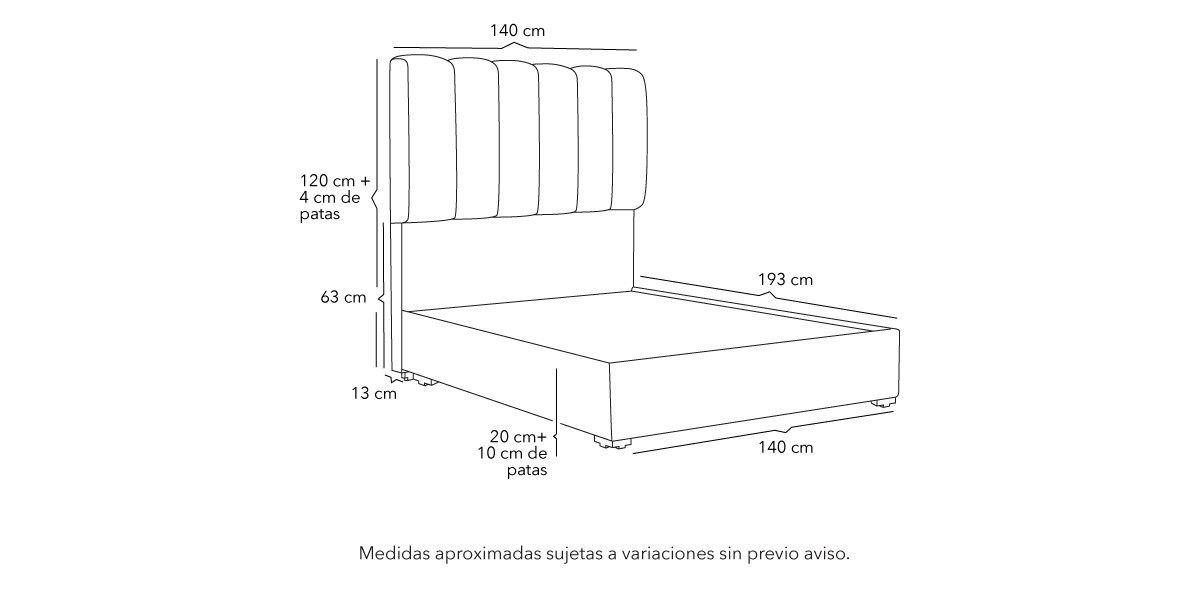 140 cm

120 cm + 4 cm de patas

63 cm

13 cm

193 cm

20 cm+ 10 cm de patas

140 cm

Medidas aproximadas sujetas a variaciones sin previo aviso.